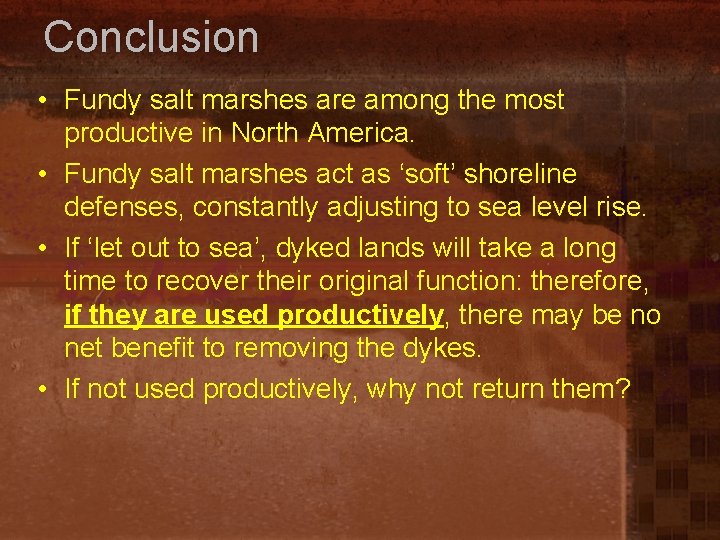 Conclusion

• Fundy salt marshes are among the most productive in North America.

• Fundy salt marshes act as ‘soft’ shoreline defenses, constantly adjusting to sea level rise.

• If ‘let out to sea’, dyked lands will take a long time to recover their original function: therefore, if they are used productively, there may be no net benefit to removing the dykes.

• If not used productively, why not return them?